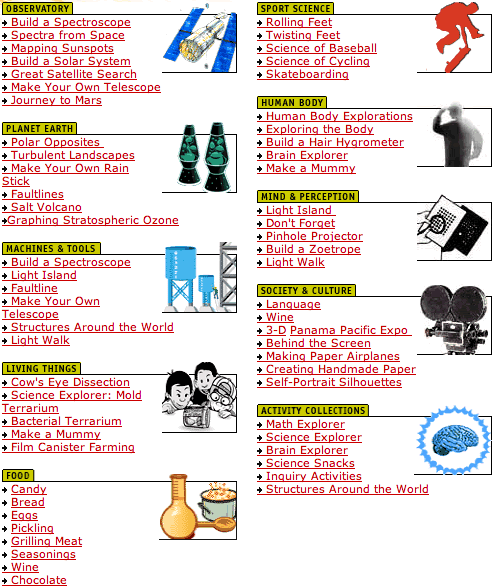 OBSERVATORY
Build a Spectroscope
Spectra from Space
Mapping Sunspots
Build a Solar System
Great Satellite Search
Make Your Own Telescope
Journey to Mars

PLANET EARTH
Polar Opposites
Turbulent Landscapes
Make Your Own Rain Stick
Faultlines
Salt Volcano
Graphing Stratospheric Ozone

MACHINES & TOOLS
Build a Spectroscope
Light Island
Faultline
Make Your Own Telescope
Structures Around the World
Light Walk

LIVING THINGS
Cow's Eye Dissection
Science Explorer: Mold Terrarium
Bacterial Terrarium
Make a Mummy
Film Canister Farming

FOOD
Candy
Bread
Eggs
Pickling
Grilling Meat
Seasonings
Wine
Chocolate

SPORT SCIENCE
Rolling Feet
Twisting Feet
Science of Baseball
Science of Cycling
Skateboarding

HUMAN BODY
Human Body Explorations
Exploring the Body
Build a Hair Hygrometer
Brain Explorer
Make a Mummy

MIND & PERCEPTION
Light Island
Don't Forget
Pinhole Projector
Build a Zoetrope
Light Walk

SOCIETY & CULTURE
Language
Wine
3-D Panama Pacific Expo
Behind the Screen
Making Paper Airplanes
Creating Handmade Paper
Self-Portrait Silhouettes

ACTIVITY COLLECTIONS
Math Explorer
Science Explorer
Brain Explorer
Science Snacks
Inquiry Activities
Structures Around the World